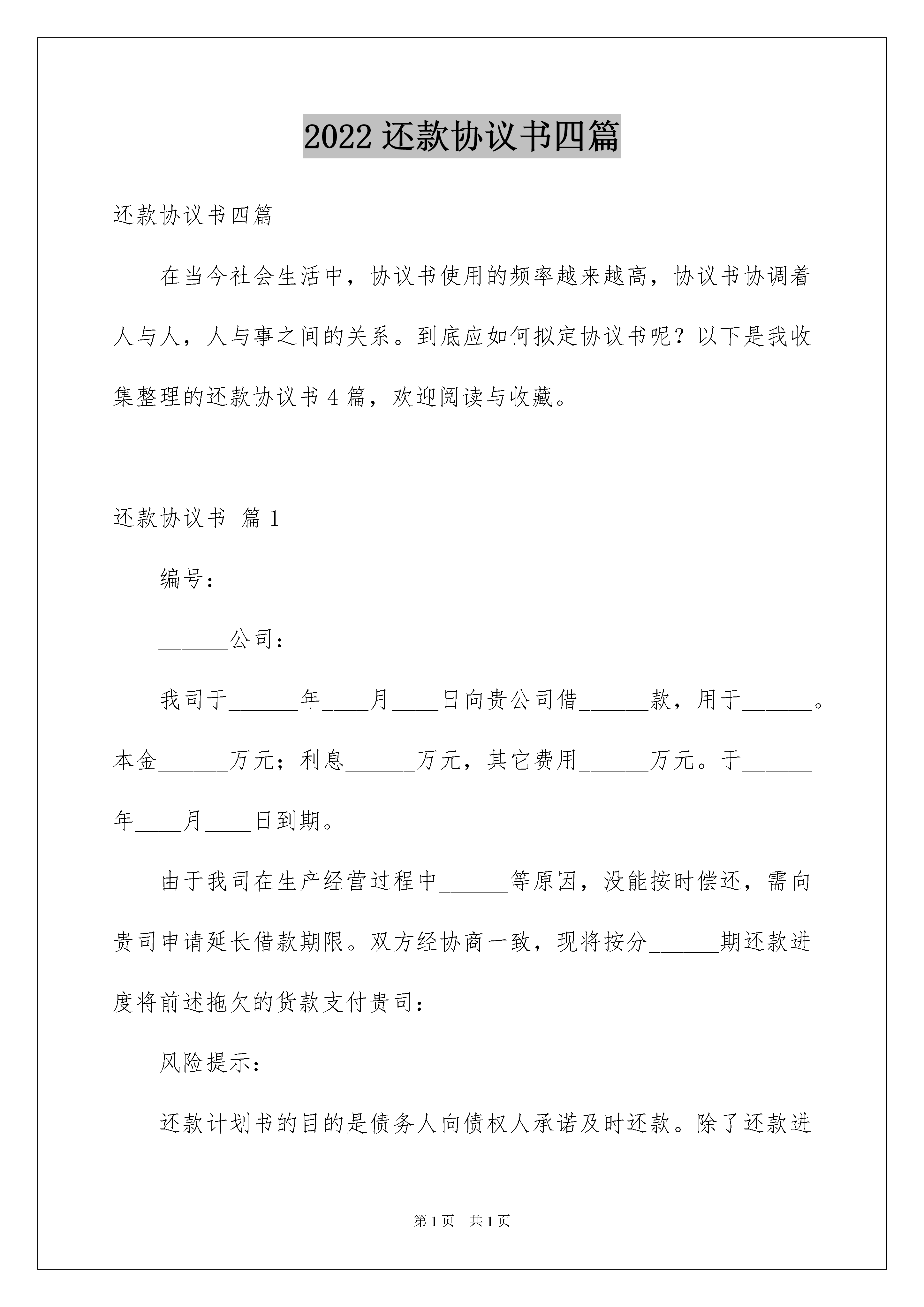 2022 还款协议书四篇

还款协议书四篇

在当今社会生活中，协议书使用的频率越来越高，协议书协调着人与人，人与事之间的关系。到底应如何拟定协议书呢？以下是我收集整理的还款协议书 4 篇，欢迎阅读与收藏。

还款协议书 篇 1

编号：

______公司：

我司于______年____月____日向贵公司借______款，用于______。本金______万元；利息______万元，其它费用______万元。于______年____月____日到期。

由于我司在生产经营过程中______等原因，没能按时偿还，需向贵司申请延长借款期限。双方经协商一致，现将按分______期还款进度将前述拖欠的货款支付贵司：

风险提示：

还款计划书的目的是债务人向债权人承诺及时还款。除了还款进

第 1 页 共 1 页